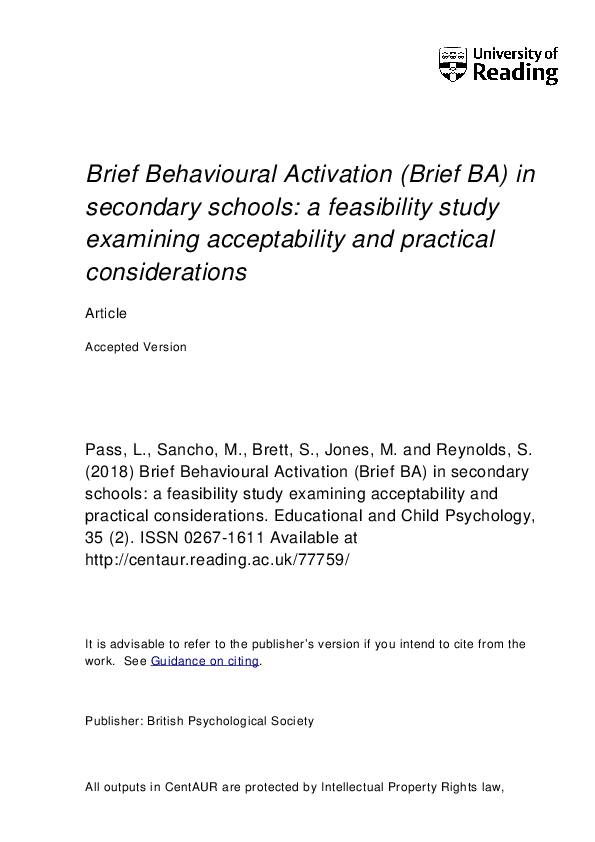 University of Reading

Brief Behavioural Activation (Brief BA) in secondary schools: a feasibility study examining acceptability and practical considerations

Article

Accepted Version

Pass, L., Sancho, M., Brett, S., Jones, M. and Reynolds, S. (2018) Brief Behavioural Activation (Brief BA) in secondary schools: a feasibility study examining acceptability and practical considerations. Educational and Child Psychology, 35 (2). ISSN 0267-1611 Available at http://centaur.reading.ac.uk/77759/

It is advisable to refer to the publisher's version if you intend to cite from the work. See Guidance on citing.

Publisher: British Psychological Society

All outputs in CentAUR are protected by Intellectual Property Rights law,